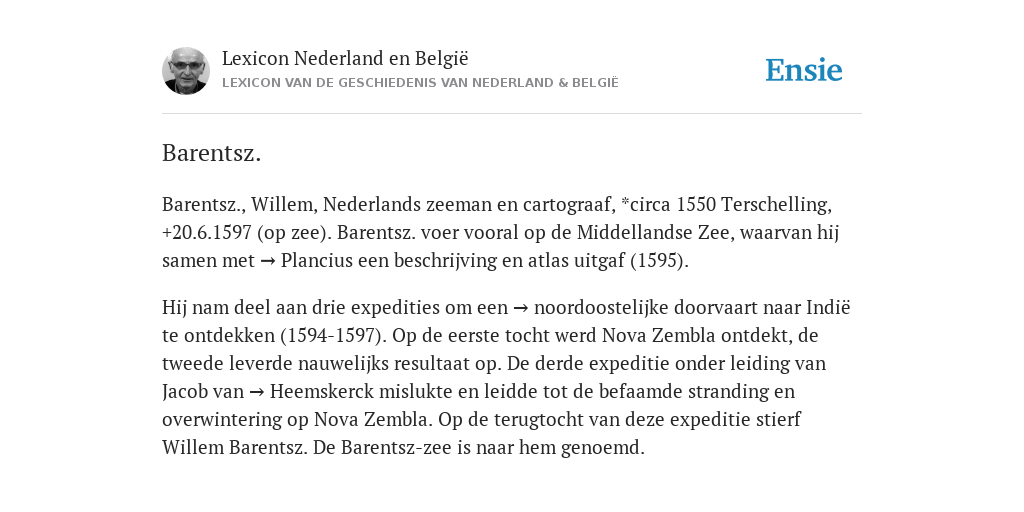 Lexicon Nederland en België
LEXICON VAN DE GESCHIEDENIS VAN NEDERLAND & BELGIË

Ensie

Barentsz.

Barentsz., Willem, Nederlands zeeman en cartograaf, *circa 1550 Terschelling, +20.6.1597 (op zee). Barentsz. voer vooral op de Middellandse Zee, waarvan hij samen met → Plancius een beschrijving en atlas uitgaf (1595).

Hij nam deel aan drie expedities om een → noordoostelijke doorvaart naar Indië te ontdekken (1594-1597). Op de eerste tocht werd Nova Zembla ontdekt, de tweede leverde nauwelijks resultaat op. De derde expeditie onder leiding van Jacob van → Heemskerck mislukte en leidde tot de befaamde stranding en overwintering op Nova Zembla. Op de terugtocht van deze expeditie stierf Willem Barentsz. De Barentsz-zee is naar hem genoemd.